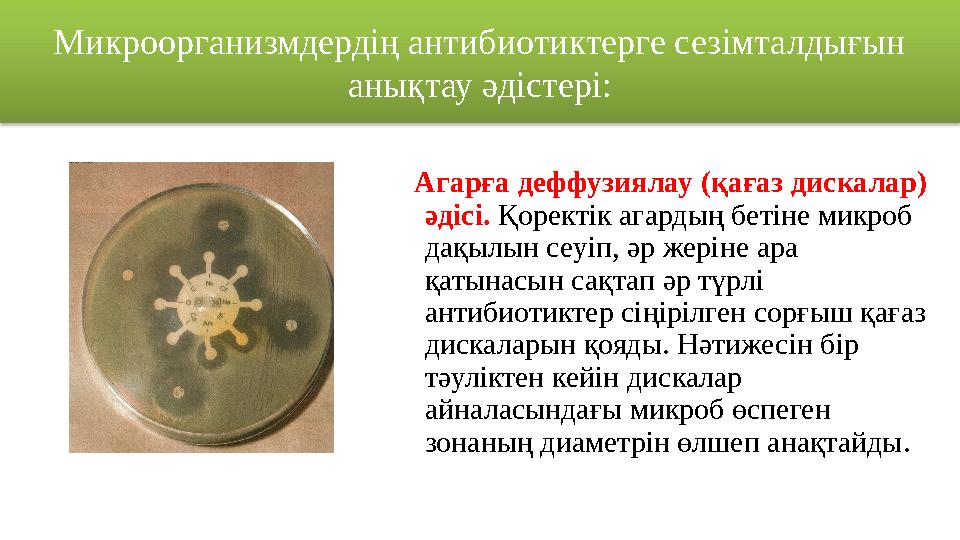 Микроорганизмдердің антибиотиктерге сезімталдығын анықтау әдістері:

Агарға деффузиялау (қағаз дискалар) әдісі. Қоректік агардың бетіне микроб дақылын сеуіп, әр жеріне ара қатынасын сақтап әр түрлі антибиотиктер сіңірілген сорғыш қағаз дискаларын қояды. Нәтижесін бір тәуліктен кейін дискалар айналасындағы микроб өспеген зонаның диаметрін өлшеп анақтайды.